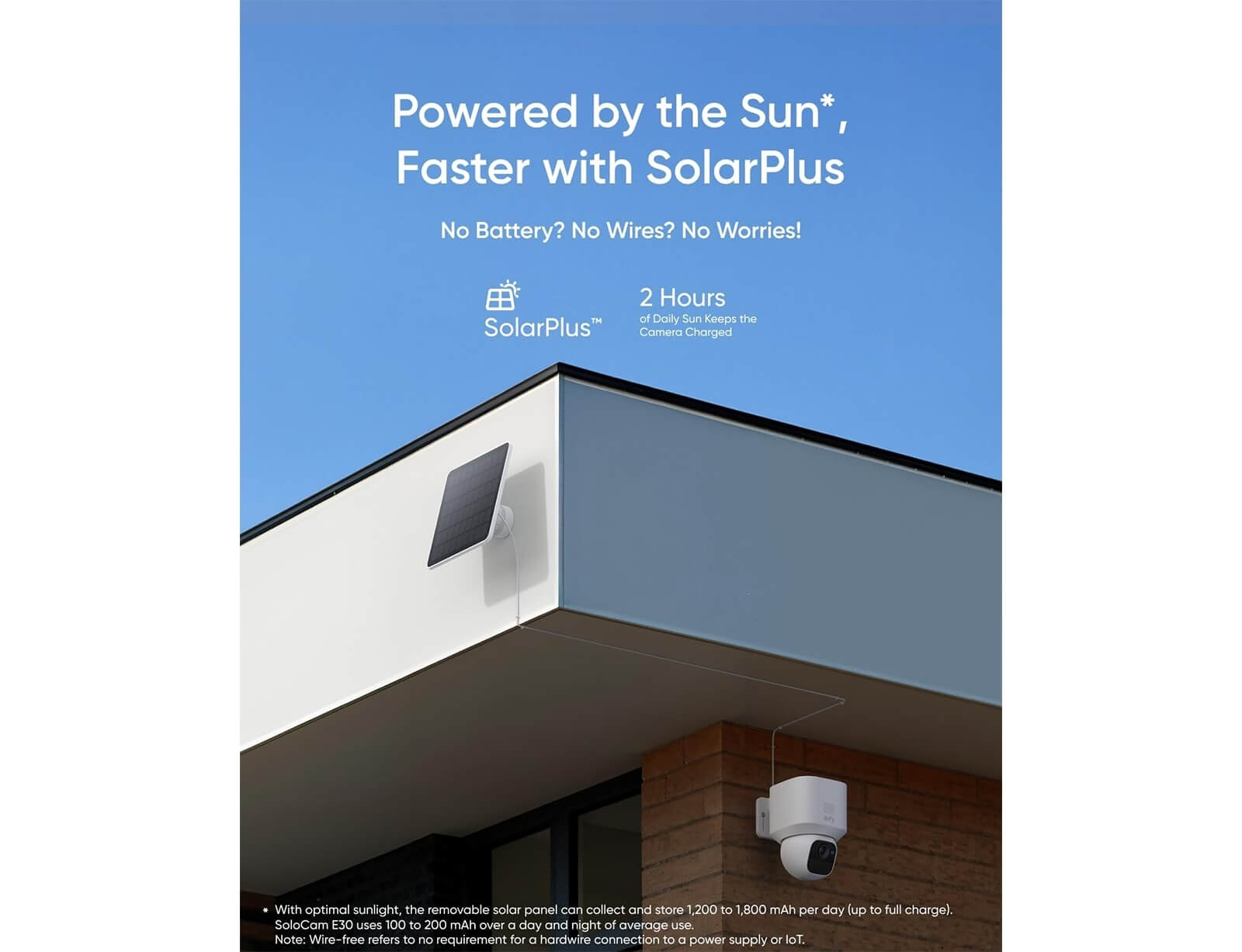 Powered by the Sun*, Faster with SolarPlus

No Battery? No Wires? No Worries!

SolarPlus™

2 Hours
of Daily Sun Keeps the Camera Charged

* With optimal sunlight, the removable solar panel can collect and store 1,200 to 1,800 mAh per day (up to full charge). SoloCam E30 uses 100 to 200 mAh over a day and night of average use.
Note: Wire-free refers to no requirement for a hardwire connection to a power supply or IoT.